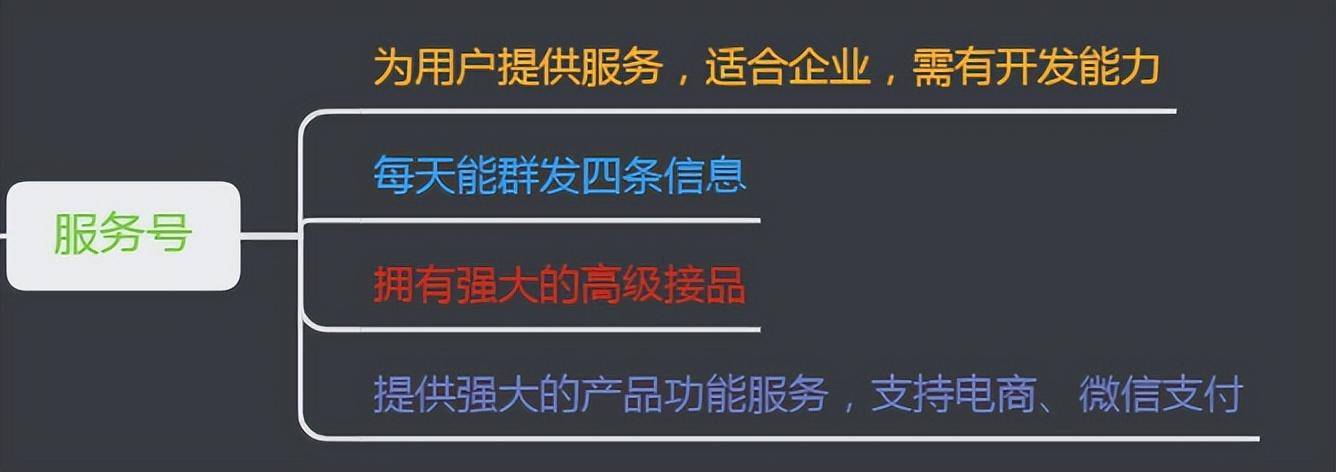 服务号

为用户提供服务，适合企业，需有开发能力

每天能群发四条信息

拥有强大的高级接品

提供强大的产品功能服务，支持电商、微信支付